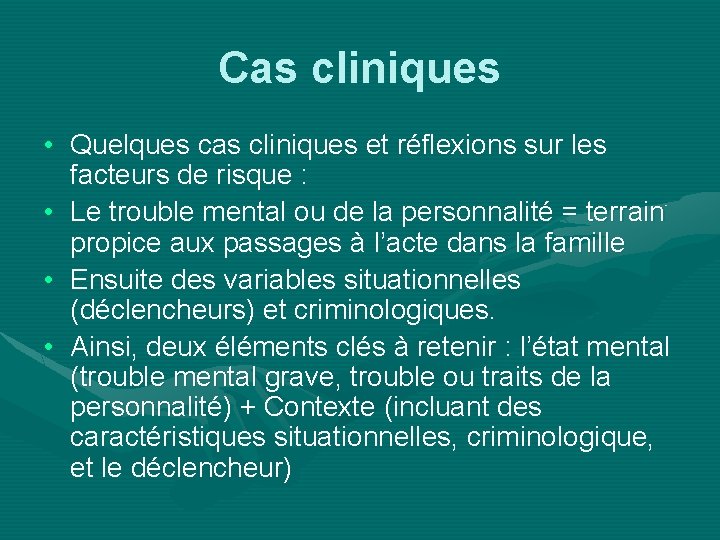 Cas cliniques

• Quelques cas cliniques et réflexions sur les facteurs de risque :

• Le trouble mental ou de la personnalité = terrain propice aux passages à l'acte dans la famille

• Ensuite des variables situationnelles (déclencheurs) et criminologiques.

• Ainsi, deux éléments clés à retenir : l'état mental (trouble mental grave, trouble ou traits de la personnalité) + Contexte (incluant des caractéristiques situationnelles, criminologique, et le déclencheur)